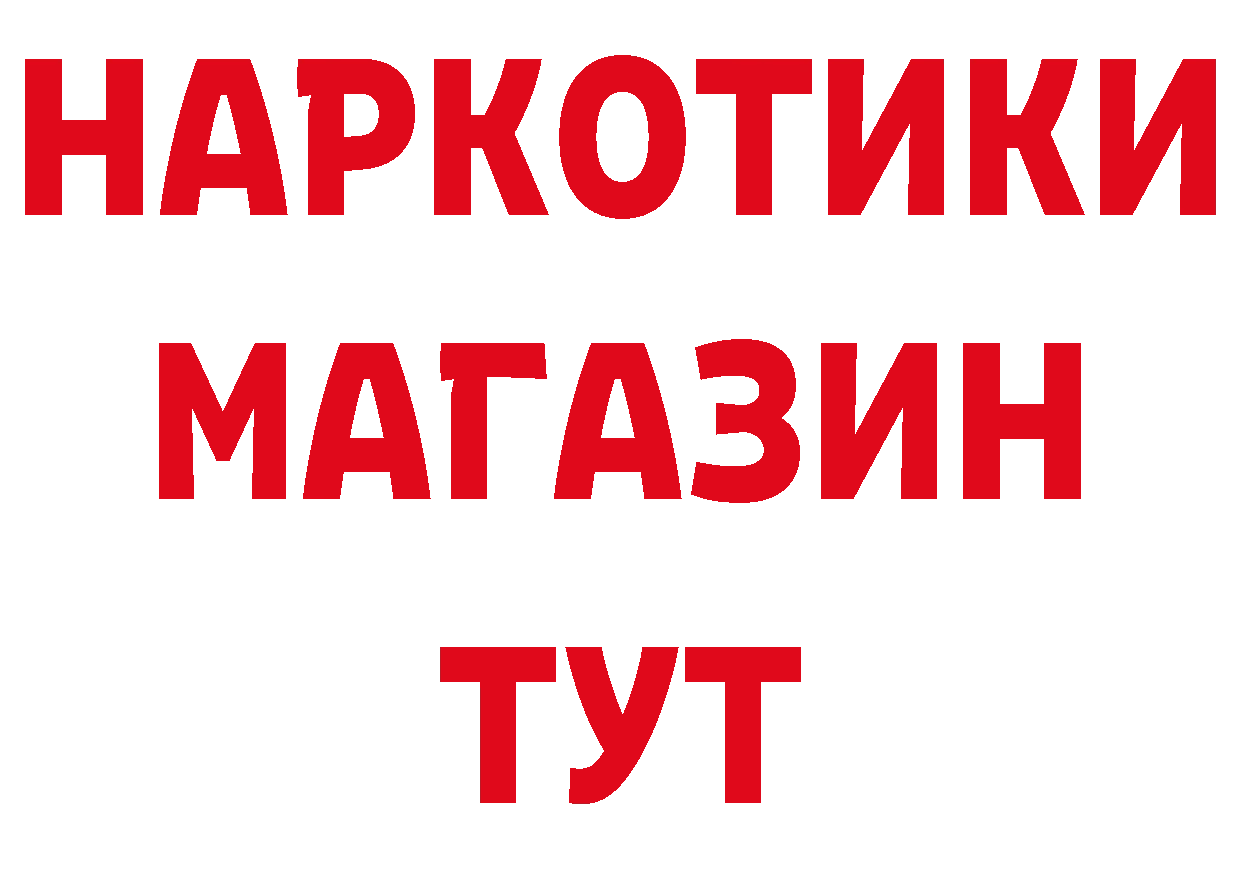 НАРКОТИКИ
МАГАЗИН
ТУТ